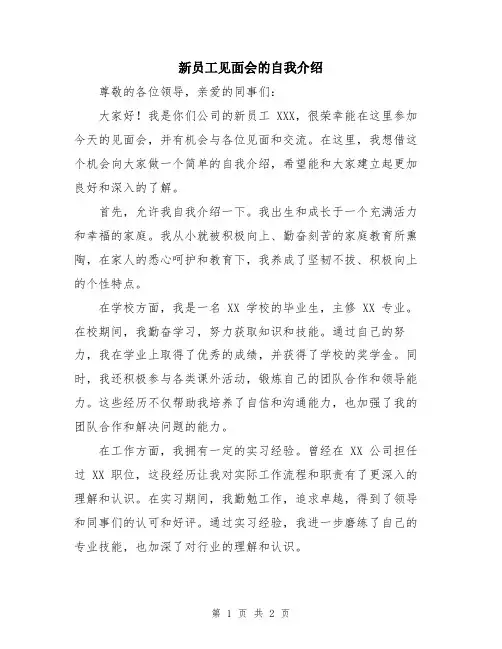 新员工见面会的自我介绍

尊敬的各位领导，亲爱的同事们：

大家好！我是你们公司的新员工 XXX，很荣幸能在这里参加今天的见面会，并有机会与各位见面和交流。在这里，我想借这个机会向大家做一个简单的自我介绍，希望能和大家建立起更加良好和深入的了解。

首先，允许我自我介绍一下。我出生和成长于一个充满活力和幸福的家庭。我从小就被积极向上、勤奋刻苦的家庭教育所熏陶，在家人的悉心呵护和教育下，我养成了坚韧不拔、积极向上的个性特点。

在学校方面，我是一名 XX 学校的毕业生，主修 XX 专业。在校期间，我勤奋学习，努力获取知识和技能。通过自己的努力，我在学业上取得了优秀的成绩，并获得了学校的奖学金。同时，我还积极参与各类课外活动，锻炼自己的团队合作和领导能力。这些经历不仅帮助我培养了自信和沟通能力，也加强了我的团队合作和解决问题的能力。

在工作方面，我拥有一定的实习经验。曾经在 XX 公司担任过 XX 职位，这段经历让我对实际工作流程和职责有了更深入的理解和认识。在实习期间，我勤勉工作，追求卓越，得到了领导和同事们的认可和好评。通过实习经验，我进一步磨练了自己的专业技能，也加深了对行业的理解和认识。

第 1 页 共 2 页